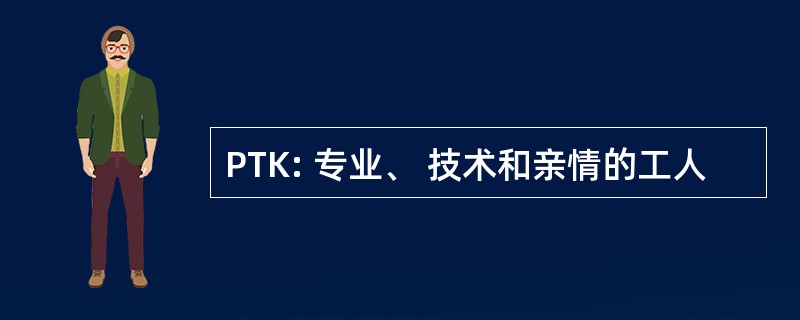 PTK: 专业、 技术和亲情的工人